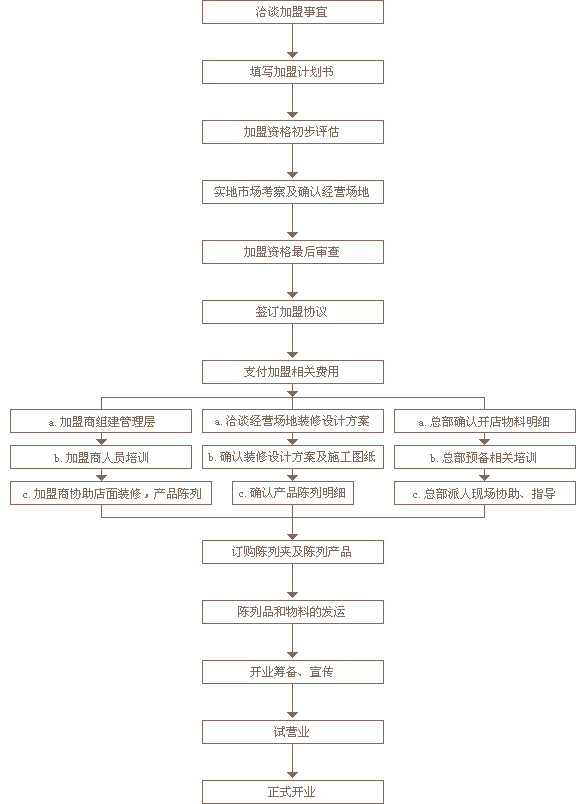 洽谈加盟事宜

填写加盟计划书

加盟资格初步评估

实地市场考察及确认经营场地

加盟资格最后审查

签订加盟协议

支付加盟相关费用

a. 加盟商组建管理层

b. 加盟商人员培训

c. 加盟商协助店面装修，产品陈列

a. 洽谈经营场地装修设计方案

b. 确认装修设计方案及施工图纸

c. 确认产品陈列明细

a. 总部确认开店物料明细

b. 总部预备相关培训

c. 总部派人现场协助、指导

订购陈列夹及陈列产品

陈列品和物料的发运

开业筹备、宣传

试营业

正式开业